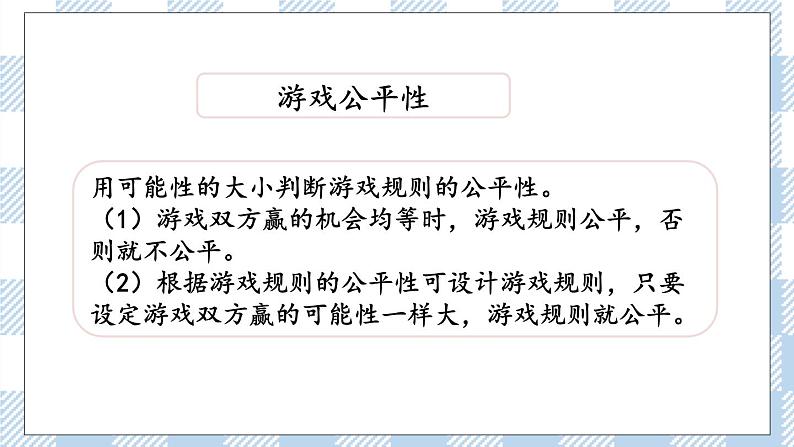 游戏公平性

用可能性的大小判断游戏规则的公平性。
（1）游戏双方赢的机会均等时，游戏规则公平，否则就不公平。
（2）根据游戏规则的公平性可设计游戏规则，只要设定游戏双方赢的可能性一样大，游戏规则就公平。